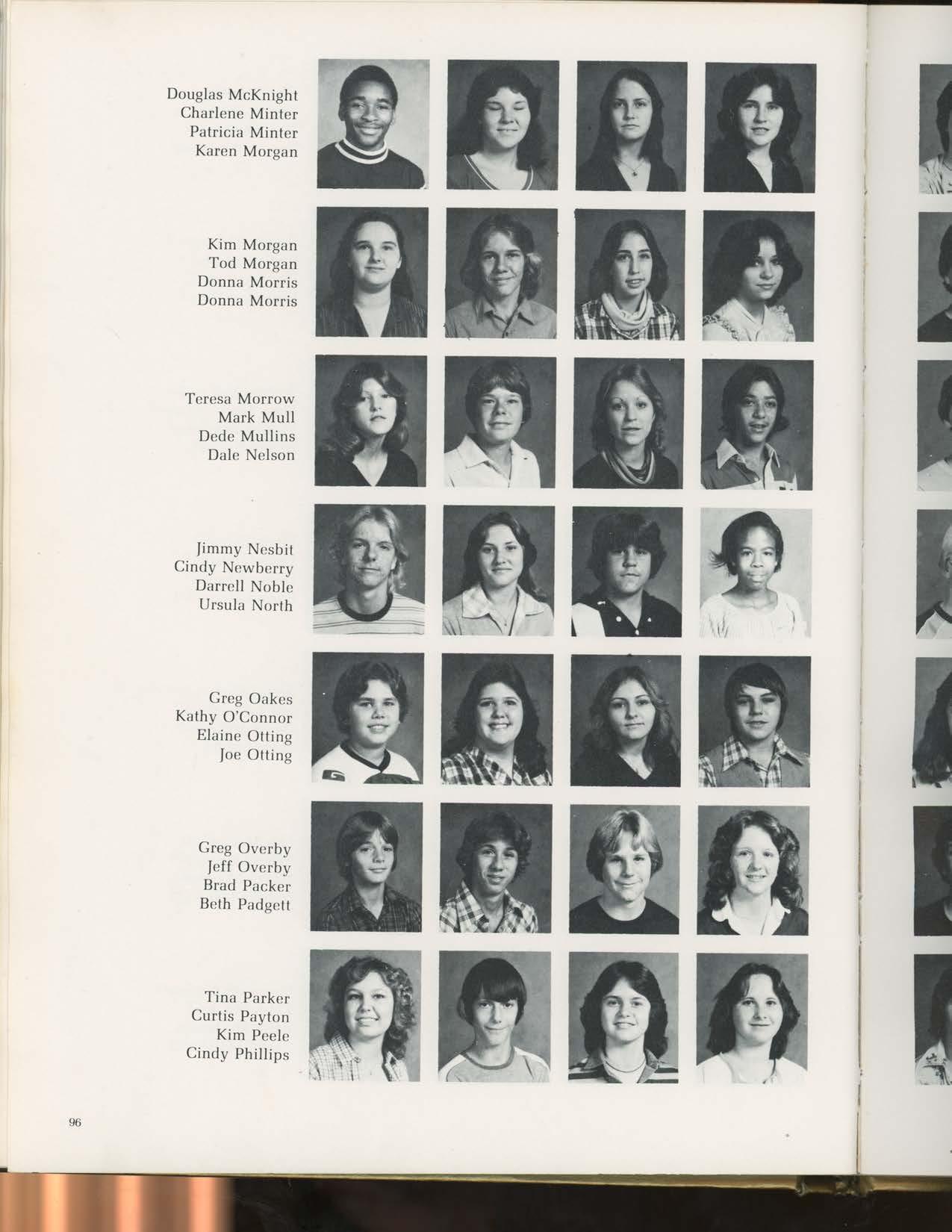 Douglas McKnight
Charlene Minter
Patricia Minter
Karen Morgan

Kim Morgan
Tod Morgan
Donna Morris
Donna Morris

Teresa Morrow
Mark Mull
Dede Mullins
Dale Nelson

Jimmy Nesbit
Cindy Newberry
Darrell Noble
Ursula North

Greg Oakes
Kathy O'Connor
Elaine Otting
Joe Otting

Greg Overby
Jeff Overby
Brad Packer
Beth Padgett

Tina Parker
Curtis Payton
Kim Peele
Cindy Phillips

96